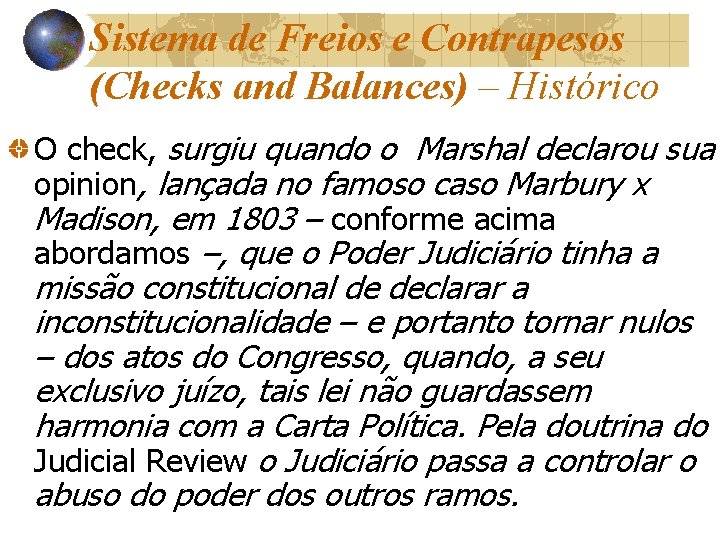 Sistema de Freios e Contrapesos (Checks and Balances) – Histórico

O check, surgiu quando o  Marshal declarou sua opinion, lançada no famoso caso Marbury x Madison, em 1803 – conforme acima abordamos –, que o Poder Judiciário tinha a missão constitucional de declarar a inconstitucionalidade – e portanto tornar nulos – dos atos do Congresso, quando, a seu exclusivo juízo, tais lei não guardassem harmonia com a Carta Política. Pela doutrina do Judicial Review o Judiciário passa a controlar o abuso do poder dos outros ramos.